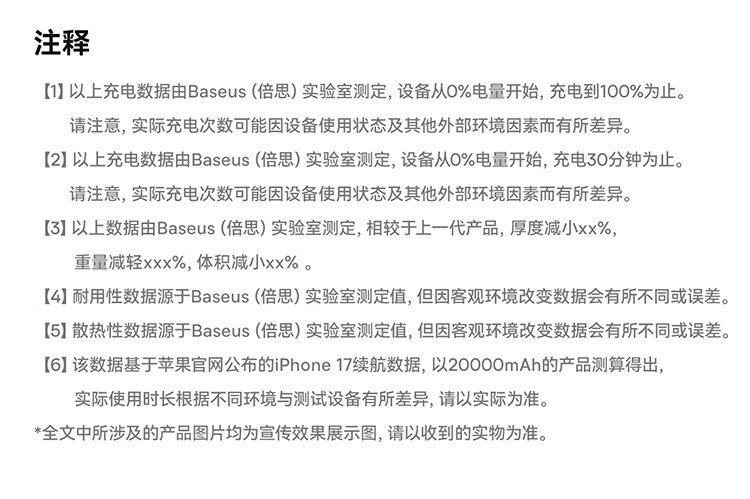 注释

【1】以上充电数据由Baseus（倍思）实验室测定，设备从0%电量开始，充电到100%为止。请注意，实际充电次数可能因设备使用状态及其他外部环境因素而有所差异。

【2】以上充电数据由Baseus（倍思）实验室测定，设备从0%电量开始，充电30分钟为止。请注意，实际充电次数可能因设备使用状态及其他外部环境因素而有所差异。

【3】以上数据由Baseus（倍思）实验室测定，相较于上一代产品，厚度减小xx%，重量减轻xxx%，体积减小xx%。

【4】耐用性数据源于Baseus（倍思）实验室测定值，但因客观环境改变数据会有所不同或误差。

【5】散热性数据源于Baseus（倍思）实验室测定值，但因客观环境改变数据会有所不同或误差。

【6】该数据基于苹果官网公布的iPhone 17续航数据，以20000mAh的产品测算得出，实际使用时长根据不同环境与测试设备有所差异，请以实际为准。

*全文中所涉及的产品图片均为宣传效果展示图，请以收到的实物为准。